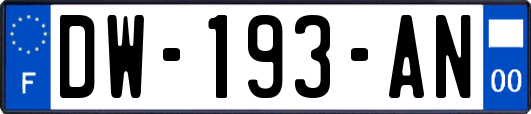 F
DW-193-AN
00